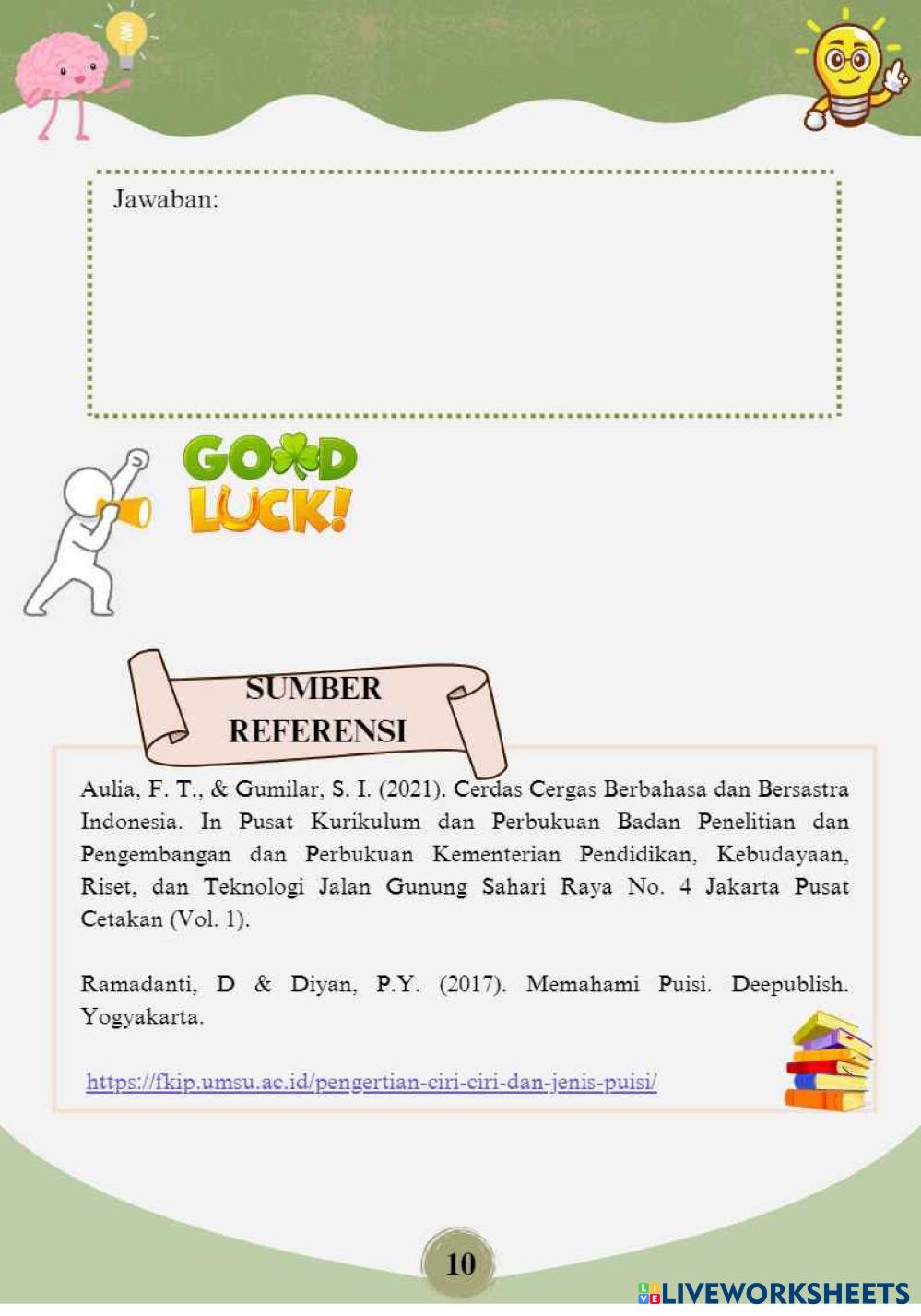 Jawaban:

GOOD LUCK!

SUMBER REFERENSI

Aulia, F. T., & Gumilar, S. I. (2021). Cerdas Cergas Berbahasa dan Bersastra Indonesia. In Pusat Kurikulum dan Perbukuan Badan Penelitian dan Pengembangan dan Perbukuan Kementerian Pendidikan, Kebudayaan, Riset, dan Teknologi Jalan Gunung Sahari Raya No. 4 Jakarta Pusat Cetakan (Vol. 1).

Ramadanti, D & Diyan, P.Y. (2017). Memahami Puisi. Deepublish. Yogyakarta.

https://fkip.umsu.ac.id/pengertian-ciri-ciri-dan-jenis-puisi/

10

LIVEWORKSHEETS